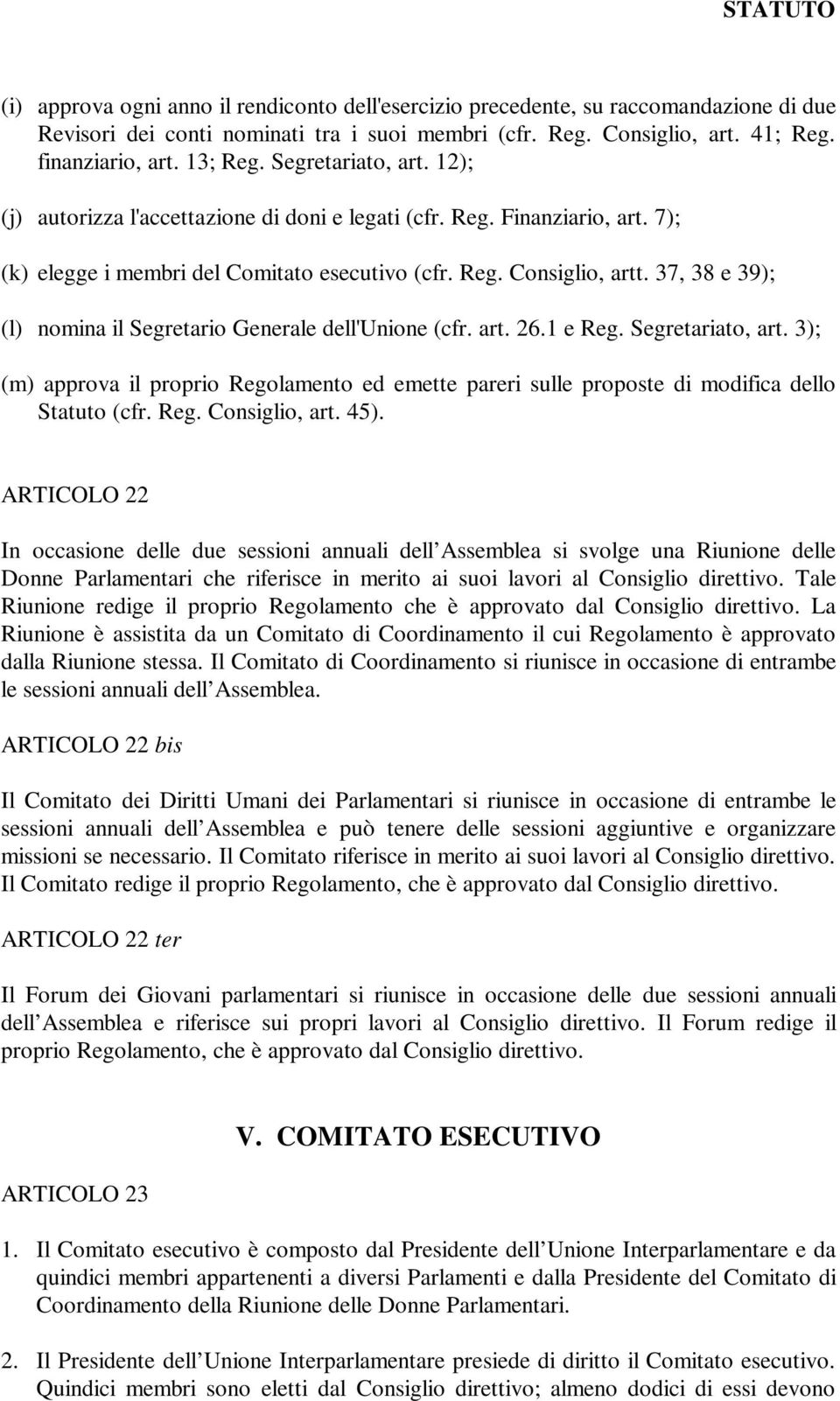 STATUTO

(i) approva ogni anno il rendiconto dell'esercizio precedente, su raccomandazione di due Revisori dei conti nominati tra i suoi membri (cfr. Reg. Consiglio, art. 41; Reg. finanziario, art. 13; Reg. Segretariato, art. 12);

(j) autorizza l'accettazione di doni e legati (cfr. Reg. Finanziario, art. 7);

(k) elegge i membri del Comitato esecutivo (cfr. Reg. Consiglio, artt. 37, 38 e 39);

(l) nomina il Segretario Generale dell'Unione (cfr. art. 26.1 e Reg. Segretariato, art. 3);

(m) approva il proprio Regolamento ed emette pareri sulle proposte di modifica dello Statuto (cfr. Reg. Consiglio, art. 45).

ARTICOLO 22

In occasione delle due sessioni annuali dell Assemblea si svolge una Riunione delle Donne Parlamentari che riferisce in merito ai suoi lavori al Consiglio direttivo. Tale Riunione redige il proprio Regolamento che è approvato dal Consiglio direttivo. La Riunione è assistita da un Comitato di Coordinamento il cui Regolamento è approvato dalla Riunione stessa. Il Comitato di Coordinamento si riunisce in occasione di entrambe le sessioni annuali dell Assemblea.

ARTICOLO 22 bis

Il Comitato dei Diritti Umani dei Parlamentari si riunisce in occasione di entrambe le sessioni annuali dell Assemblea e può tenere delle sessioni aggiuntive e organizzare missioni se necessario. Il Comitato riferisce in merito ai suoi lavori al Consiglio direttivo. Il Comitato redige il proprio Regolamento, che è approvato dal Consiglio direttivo.

ARTICOLO 22 ter

Il Forum dei Giovani parlamentari si riunisce in occasione delle due sessioni annuali dell Assemblea e riferisce sui propri lavori al Consiglio direttivo. Il Forum redige il proprio Regolamento, che è approvato dal Consiglio direttivo.

V. COMITATO ESECUTIVO

ARTICOLO 23

1. Il Comitato esecutivo è composto dal Presidente dell Unione Interparlamentare e da quindici membri appartenenti a diversi Parlamenti e dalla Presidente del Comitato di Coordinamento della Riunione delle Donne Parlamentari.

2. Il Presidente dell Unione Interparlamentare presiede di diritto il Comitato esecutivo. Quindici membri sono eletti dal Consiglio direttivo; almeno dodici di essi devono